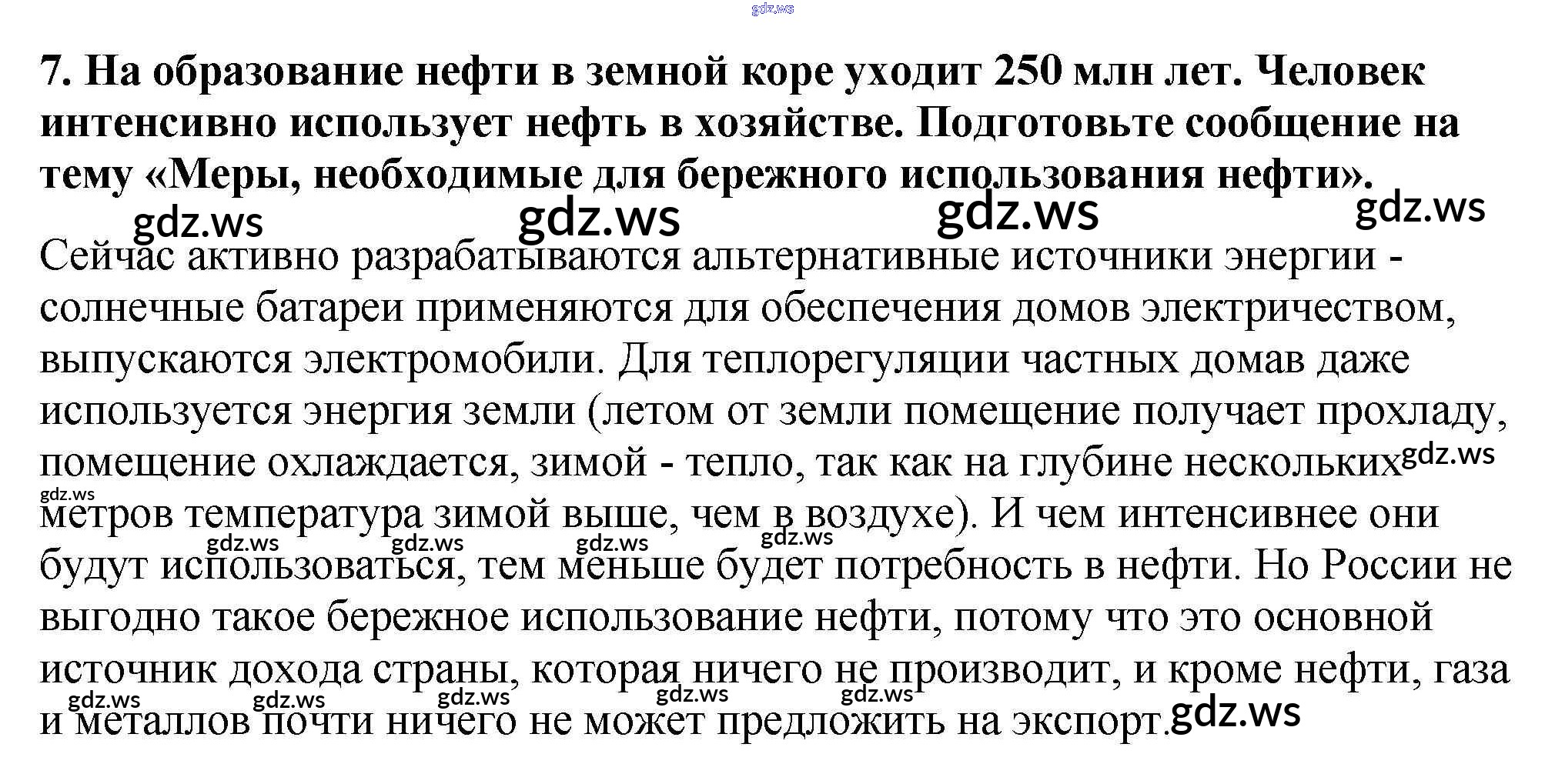 gdz.ws

7. На образование нефти в земной коре уходит 250 млн лет. Человек интенсивно использует нефть в хозяйстве. Подготовьте сообщение на тему «Меры, необходимые для бережного использования нефти».

gdz.ws gdz.ws gdz.ws gdz.ws

Сейчас активно разрабатываются альтернативные источники энергии - солнечные батареи применяются для обеспечения домов электричеством, выпускаются электромобили. Для теплорегуляции частных домав даже используется энергия земли (летом от земли помещение получает прохладу, помещение охлаждается, зимой - тепло, так как на глубине нескольких gdz.ws gdz.ws метров температура зимой выше, чем в воздухе). И чем интенсивнее они gdz.ws gdz.ws gdz.ws gdz.ws будут использоваться, тем меньше будет потребность в нефти. Но России не выгодно такое бережное использование нефти, потому что это основной источник дохода страны, которая ничего не производит, и кроме нефти, газа gdz.ws gdz.ws gdz.ws gdz.ws gdz.ws и металлов почти ничего не может предложить на экспорт. gdz.ws